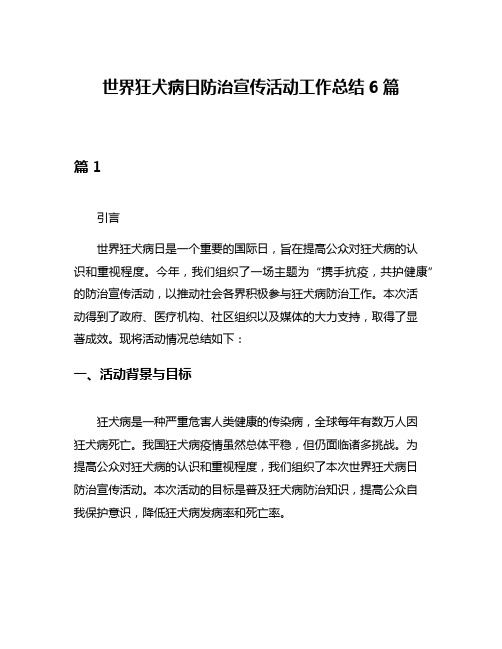 世界狂犬病日防治宣传活动工作总结 6 篇

篇 1

引言

世界狂犬病日是一个重要的国际日，旨在提高公众对狂犬病的认识和重视程度。今年，我们组织了一场主题为“携手抗疫，共护健康”的防治宣传活动，以推动社会各界积极参与狂犬病防治工作。本次活动得到了政府、医疗机构、社区组织以及媒体的大力支持，取得了显著成效。现将活动情况总结如下：

一、活动背景与目标

狂犬病是一种严重危害人类健康的传染病，全球每年有数万人因狂犬病死亡。我国狂犬病疫情虽然总体平稳，但仍面临诸多挑战。为提高公众对狂犬病的认识和重视程度，我们组织了本次世界狂犬病日防治宣传活动。本次活动的目标是普及狂犬病防治知识，提高公众自我保护意识，降低狂犬病发病率和死亡率。